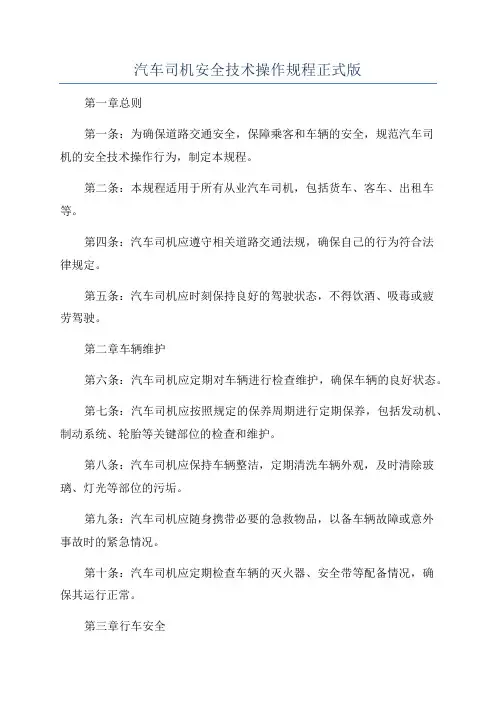 汽车司机安全技术操作规程正式版

第一章总则

第一条：为确保道路交通安全，保障乘客和车辆的安全，规范汽车司机的安全技术操作行为，制定本规程。

第二条：本规程适用于所有从业汽车司机，包括货车、客车、出租车等。

第四条：汽车司机应遵守相关道路交通法规，确保自己的行为符合法律规定。

第五条：汽车司机应时刻保持良好的驾驶状态，不得饮酒、吸毒或疲劳驾驶。

第二章车辆维护

第六条：汽车司机应定期对车辆进行检查维护，确保车辆的良好状态。

第七条：汽车司机应按照规定的保养周期进行定期保养，包括发动机、制动系统、轮胎等关键部位的检查和维护。

第八条：汽车司机应保持车辆整洁，定期清洗车辆外观，及时清除玻璃、灯光等部位的污垢。

第九条：汽车司机应随身携带必要的急救物品，以备车辆故障或意外事故时的紧急情况。

第十条：汽车司机应定期检查车辆的灭火器、安全带等配备情况，确保其运行正常。

第三章行车安全